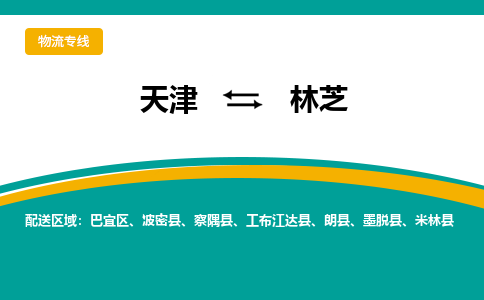 物流专线

天津 ⇆ 林芝

配送区域：巴宜区、波密县、察隅县、工布江达县、朗县、墨脱县、米林县